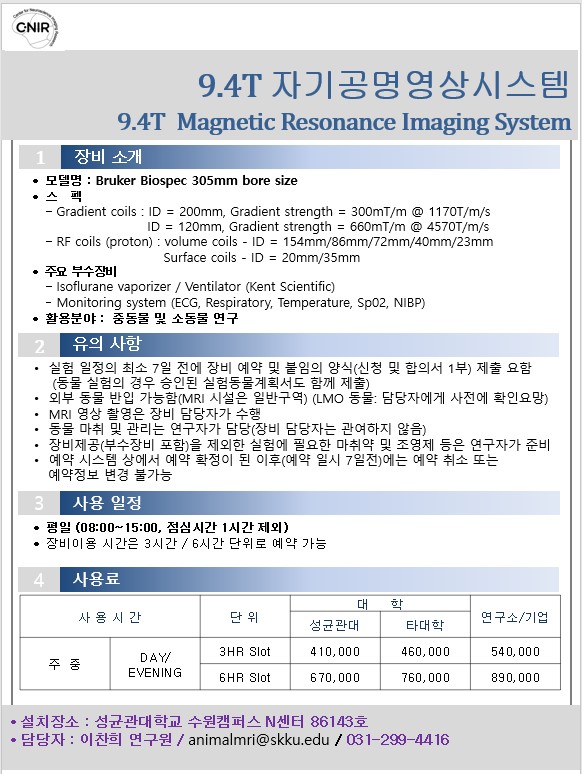 CNIR

9.4T 자기공명영상시스템
9.4T Magnetic Resonance Imaging System

1 장비 소개

• 모델명 : Bruker Biospec 305mm bore size
• 스 펙
– Gradient coils : ID = 200mm, Gradient strength = 300mT/m @ 1170T/m/s
ID = 120mm, Gradient strength = 660mT/m @ 4570T/m/s
– RF coils (proton) : volume coils - ID = 154mm/86mm/72mm/40mm/23mm
Surface coils - ID = 20mm/35mm
• 주요 부수장비
– Isoflurane vaporizer / Ventilator (Kent Scientific)
– Monitoring system (ECG, Respiratory, Temperature, Sp02, NIBP)
• 활용분야 : 중동물 및 소동물 연구

2 유의 사항

• 실험 일정의 최소 7일 전에 장비 예약 및 붙임의 양식(신청 및 합의서 1부) 제출 요함 (동물 실험의 경우 승인된 실험동물계획서도 함께 제출)
• 외부 동물 반입 가능함(MRI 시설은 일반구역) (LMO 동물: 담당자에게 사전에 확인요망)
• MRI 영상 촬영은 장비 담당자가 수행
• 동물 마취 및 관리는 연구자가 담당(장비 담당자는 관여하지 않음)
• 장비제공(부수장비 포함)을 제외한 실험에 필요한 마취약 및 조영제 등은 연구자가 준비
• 예약 시스템 상에서 예약 확정이 된 이후(예약 일시 7일전)에는 예약 취소 또는 예약정보 변경 불가능

3 사용 일정

• 평일 (08:00~15:00, 점심시간 1시간 제외)
• 장비이용 시간은 3시간 / 6시간 단위로 예약 가능

4 사용료

| 사 용 시 간 | | 단 위 | 대 학 | | 연구소/기업 |
|---|---|---|---|---|---|
| | | | 성균관대 | 타대학 | |
| 주 중 | DAY/ EVENING | 3HR Slot | 410,000 | 460,000 | 540,000 |
| | | 6HR Slot | 670,000 | 760,000 | 890,000 |

• 설치장소 : 성균관대학교 수원캠퍼스 N센터 86143호
• 담당자 : 이찬희 연구원 / animalmri@skku.edu / 031-299-4416